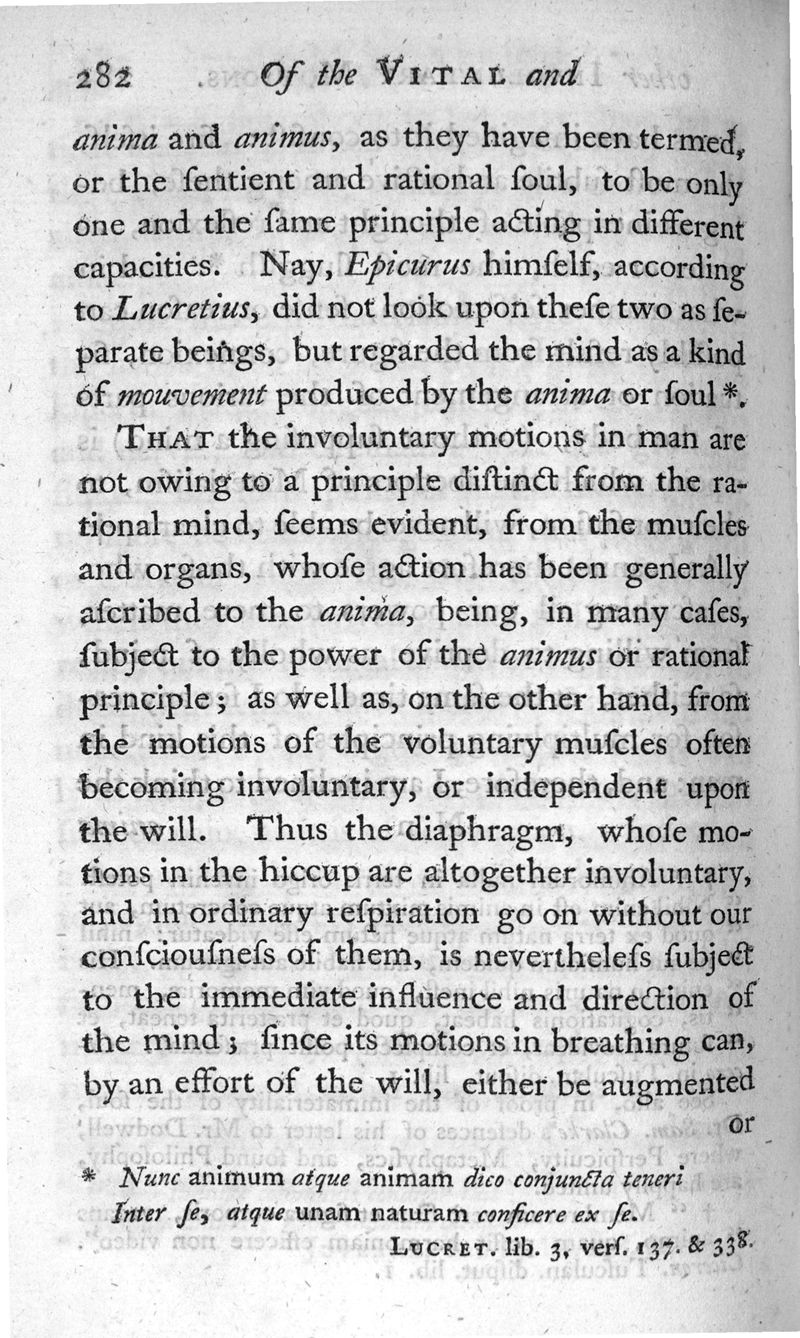 282 Of the VITAL and

anima and animus, as they have been termed, or the ſentient and rational ſoul, to be only one and the ſame principle acting in different capacities. Nay, Epicurus himſelf, according to Lucretius, did not look upon theſe two as ſeparate beings, but regarded the mind as a kind of mouvement produced by the anima or ſoul *.

THAT the involuntary motions in man are not owing to a principle diſtinct from the rational mind, ſeems evident, from the muſcles and organs, whoſe action has been generally aſcribed to the anima, being, in many caſes, ſubject to the power of the animus or rational principle; as well as, on the other hand, from the motions of the voluntary muſcles often becoming involuntary, or independent upon the will. Thus the diaphragm, whoſe motions in the hiccup are altogether involuntary, and in ordinary reſpiration go on without our conſciouſneſs of them, is nevertheleſs ſubject to the immediate influence and direction of the mind; ſince its motions in breathing can, by an effort of the will, either be augmented or

* Nunc animum atque animam dico conjuncta teneri
Inter ſe, atque unam naturam conficere ex ſe.
LUCRET. lib. 3, verſ. 137. & 338.